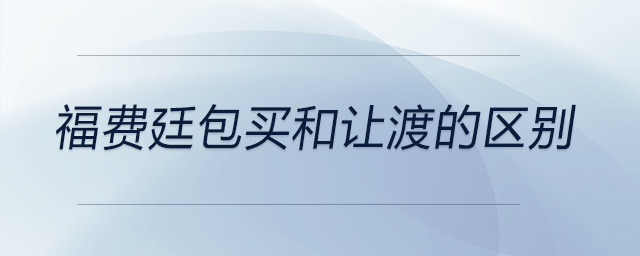 福费廷包买和让渡的区别